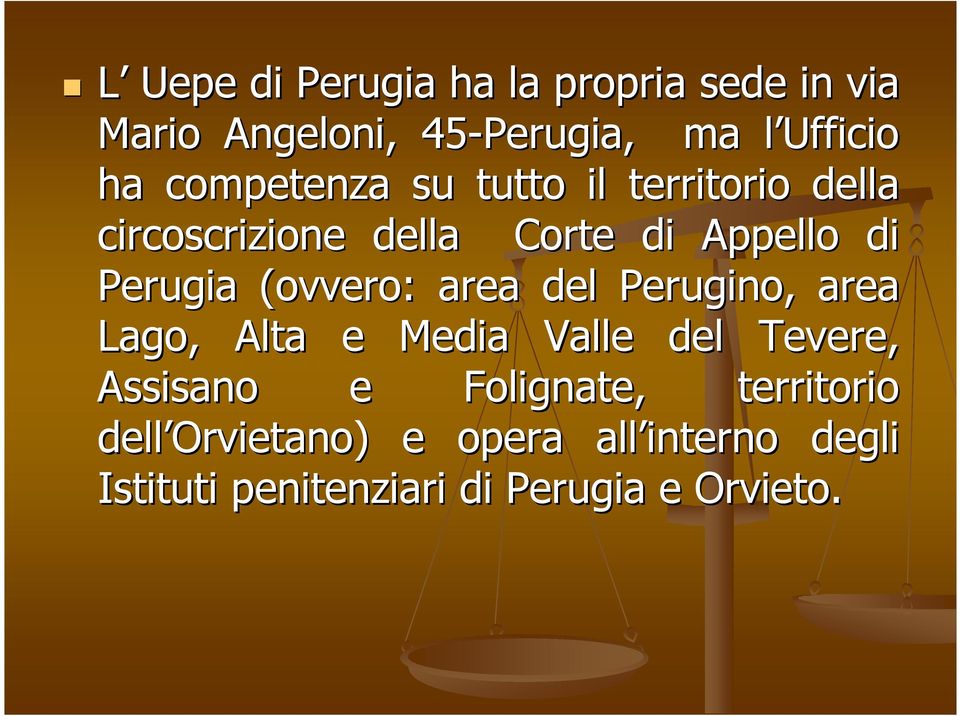 L’ Uepe di Perugia ha la propria sede in via Mario Angeloni, 45-Perugia, ma l’Ufficio ha competenza su tutto il territorio della circoscrizione della Corte di Appello di Perugia (ovvero: area del Perugino, area Lago, Alta e Media Valle del Tevere, Assisano e Folignate, territorio dell’Orvietano) e opera all’interno degli Istituti penitenziari di Perugia e Orvieto.